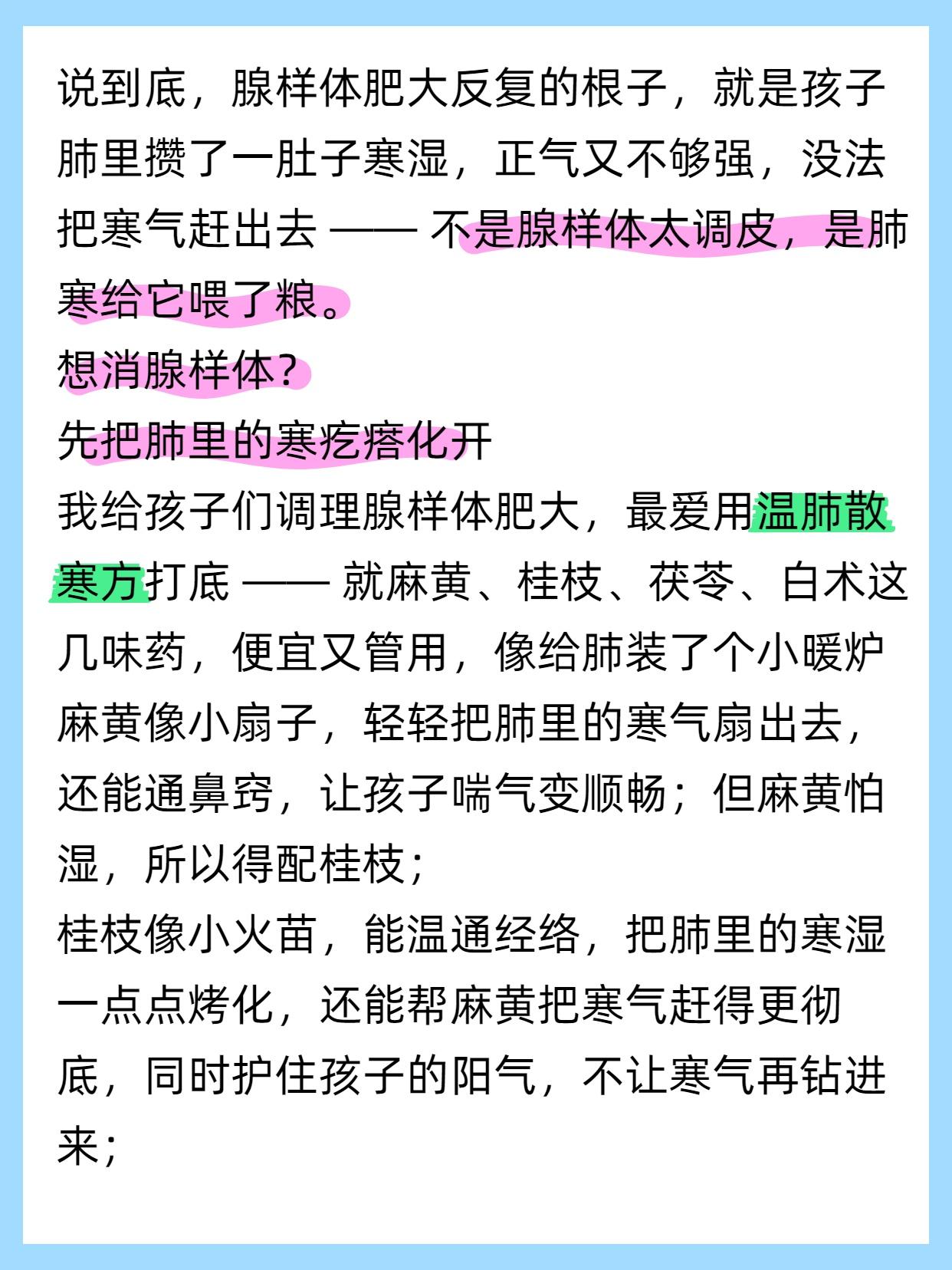 说到底，腺样体肥大反复的根子，就是孩子肺里攒了一肚子寒湿，正气又不够强，没法把寒气赶出去 —— 不是腺样体太调皮，是肺寒给它喂了粮。
想消腺样体？
先把肺里的寒疙瘩化开
我给孩子们调理腺样体肥大，最爱用温肺散寒方打底 —— 就麻黄、桂枝、茯苓、白术这几味药，便宜又管用，像给肺装了个小暖炉
麻黄像小扇子，轻轻把肺里的寒气扇出去，还能通鼻窍，让孩子喘气变顺畅；但麻黄怕湿，所以得配桂枝；
桂枝像小火苗，能温通经络，把肺里的寒湿一点点烤化，还能帮麻黄把寒气赶得更彻底，同时护住孩子的阳气，不让寒气再钻进来；